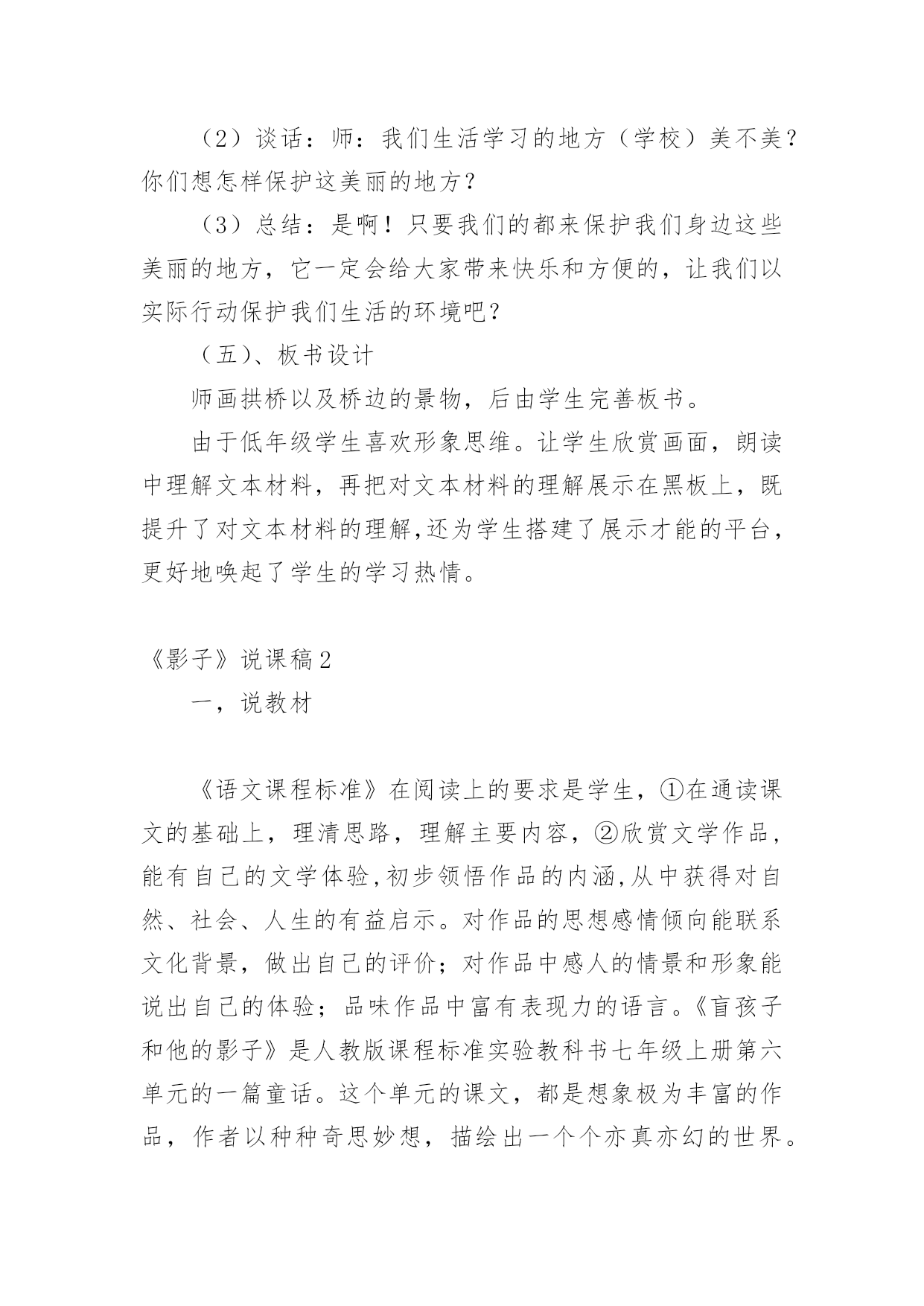 （2）谈话：师：我们生活学习的地方（学校）美不美？你们想怎样保护这美丽的地方？

（3）总结：是啊！只要我们的都来保护我们身边这些美丽的地方，它一定会给大家带来快乐和方便的，让我们以实际行动保护我们生活的环境吧？

（五）、板书设计

师画拱桥以及桥边的景物，后由学生完善板书。

由于低年级学生喜欢形象思维。让学生欣赏画面，朗读中理解文本材料，再把对文本材料的理解展示在黑板上，既提升了对文本材料的理解,还为学生搭建了展示才能的平台，更好地唤起了学生的学习热情。

《影子》说课稿2

一，说教材

《语文课程标准》在阅读上的要求是学生，①在通读课文的基础上，理清思路，理解主要内容，②欣赏文学作品，能有自己的文学体验,初步领悟作品的内涵,从中获得对自然、社会、人生的有益启示。对作品的思想感情倾向能联系文化背景，做出自己的评价；对作品中感人的情景和形象能说出自己的体验；品味作品中富有表现力的语言。《盲孩子和他的影子》是人教版课程标准实验教科书七年级上册第六单元的一篇童话。这个单元的课文，都是想象极为丰富的作品，作者以种种奇思妙想，描绘出一个个亦真亦幻的世界。